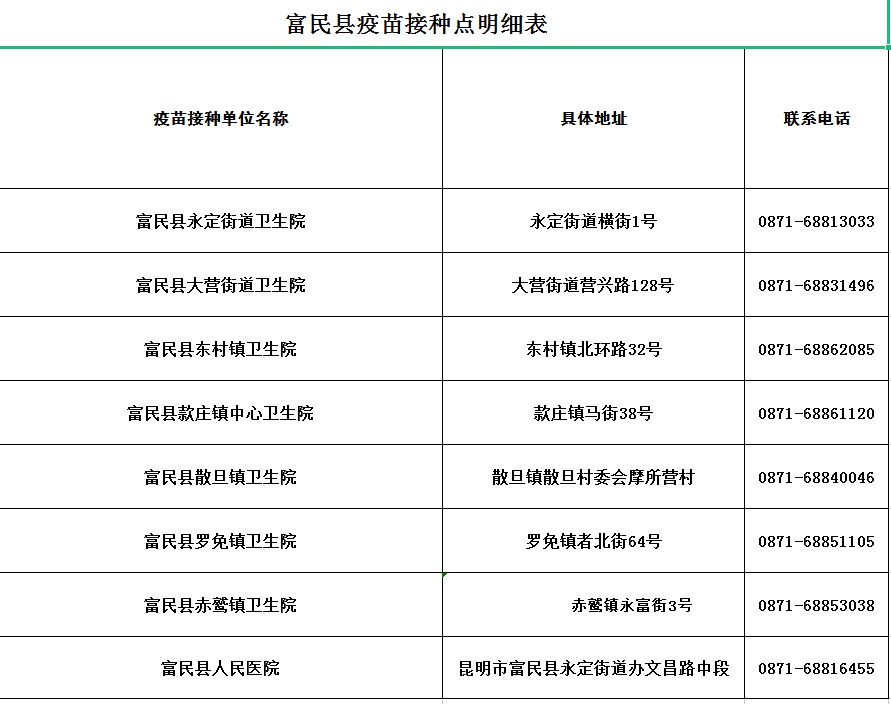 富民县疫苗接种点明细表

| 疫苗接种单位名称 | 具体地址 | 联系电话 |
|---|---|---|
| 富民县永定街道卫生院 | 永定街道横街1号 | 0871-68813033 |
| 富民县大营街道卫生院 | 大营街道营兴路128号 | 0871-68831496 |
| 富民县东村镇卫生院 | 东村镇北环路32号 | 0871-68862085 |
| 富民县款庄镇中心卫生院 | 款庄镇马街38号 | 0871-68861120 |
| 富民县散旦镇卫生院 | 散旦镇散旦村委会摩所营村 | 0871-68840046 |
| 富民县罗免镇卫生院 | 罗免镇者北街64号 | 0871-68851105 |
| 富民县赤鹫镇卫生院 | 赤鹫镇永富街3号 | 0871-68853038 |
| 富民县人民医院 | 昆明市富民县永定街道办文昌路中段 | 0871-68816455 |